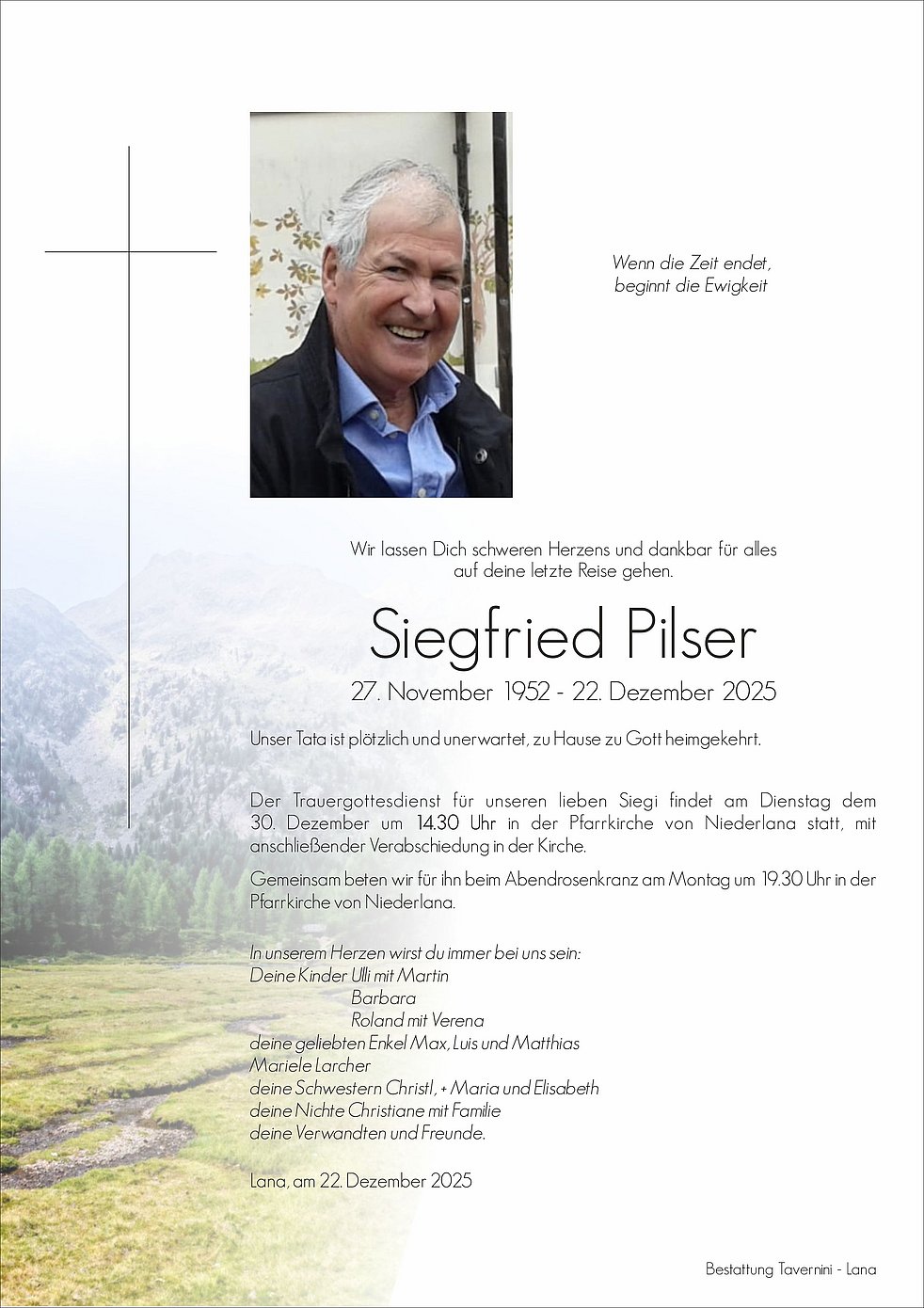 Wenn die Zeit endet,
beginnt die Ewigkeit

Wir lassen Dich schweren Herzens und dankbar für alles auf deine letzte Reise gehen.

Siegfried Pilser

27. November 1952 - 22. Dezember 2025

Unser Tata ist plötzlich und unerwartet, zu Hause zu Gott heimgekehrt.

Der Trauergottesdienst für unseren lieben Siegi findet am Dienstag dem 30. Dezember um 14.30 Uhr in der Pfarrkirche von Niederlana statt, mit anschließender Verabschiedung in der Kirche.

Gemeinsam beten wir für ihn beim Abendrosenkranz am Montag um 19.30 Uhr in der Pfarrkirche von Niederlana.

In unserem Herzen wirst du immer bei uns sein:
Deine Kinder Ulli mit Martin
Barbara
Roland mit Verena
deine geliebten Enkel Max, Luis und Matthias
Mariele Larcher
deine Schwestern Christl, + Maria und Elisabeth
deine Nichte Christiane mit Familie
deine Verwandten und Freunde.

Lana, am 22. Dezember 2025

Bestattung Tavernini - Lana